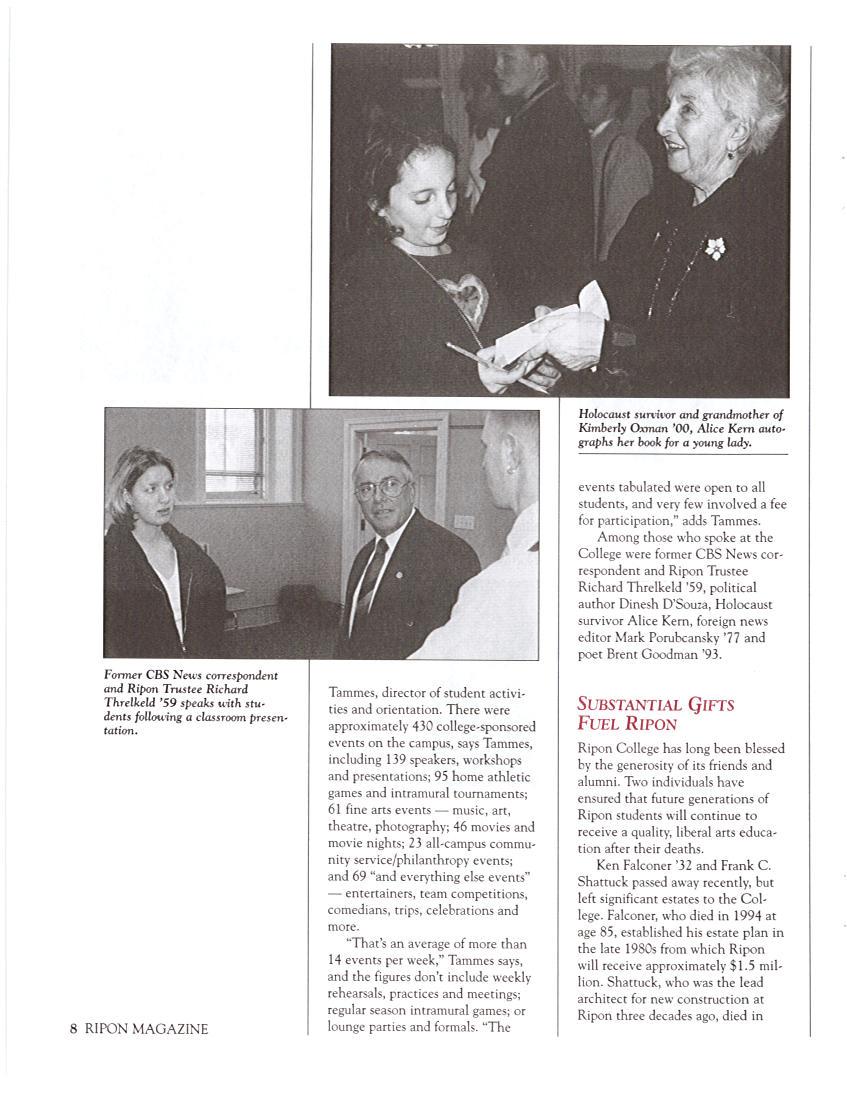 Holocaust survivor and grandmother of Kimberly Oxman '00, Alice Kern autographs her book for a young lady.

Former CBS News correspondent and Ripon Trustee Richard Threlkeld '59 speaks with students following a classroom presentation.

Tammes, director of student activities and orientation. There were approximately 430 college-sponsored events on the campus, says Tammes, including 139 speakers, workshops and presentations; 95 home athletic games and intramural tournaments; 61 fine arts events — music, art, theatre, photography; 46 movies and movie nights; 23 all-campus community service/philanthropy events; and 69 "and everything else events" — entertainers, team competitions, comedians, trips, celebrations and more.

"That's an average of more than 14 events per week," Tammes says, and the figures don't include weekly rehearsals, practices and meetings; regular season intramural games; or lounge parties and formals. "The events tabulated were open to all students, and very few involved a fee for participation," adds Tammes.

Among those who spoke at the College were former CBS News correspondent and Ripon Trustee Richard Threlkeld '59, political author Dinesh D'Souza, Holocaust survivor Alice Kern, foreign news editor Mark Porubcansky '77 and poet Brent Goodman '93.

SUBSTANTIAL GIFTS FUEL RIPON

Ripon College has long been blessed by the generosity of its friends and alumni. Two individuals have ensured that future generations of Ripon students will continue to receive a quality, liberal arts education after their deaths.

Ken Falconer '32 and Frank C. Shattuck passed away recently, but left significant estates to the College. Falconer, who died in 1994 at age 85, established his estate plan in the late 1980s from which Ripon will receive approximately $1.5 million. Shattuck, who was the lead architect for new construction at Ripon three decades ago, died in

8 RIPON MAGAZINE